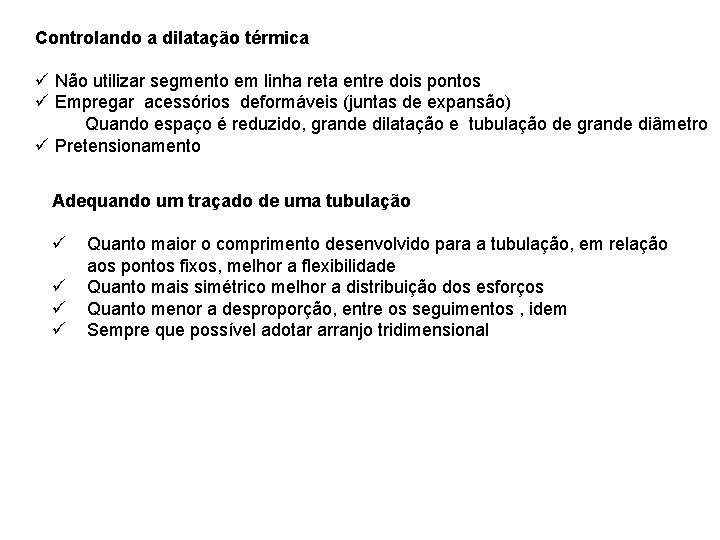 Controlando a dilatação térmica

✓ Não utilizar segmento em linha reta entre dois pontos
✓ Empregar acessórios deformáveis (juntas de expansão)
Quando espaço é reduzido, grande dilatação e tubulação de grande diâmetro
✓ Pretensionamento

Adequando um traçado de uma tubulação

✓ Quanto maior o comprimento desenvolvido para a tubulação, em relação aos pontos fixos, melhor a flexibilidade
✓ Quanto mais simétrico melhor a distribuição dos esforços
✓ Quanto menor a desproporção, entre os seguimentos , idem
✓ Sempre que possível adotar arranjo tridimensional